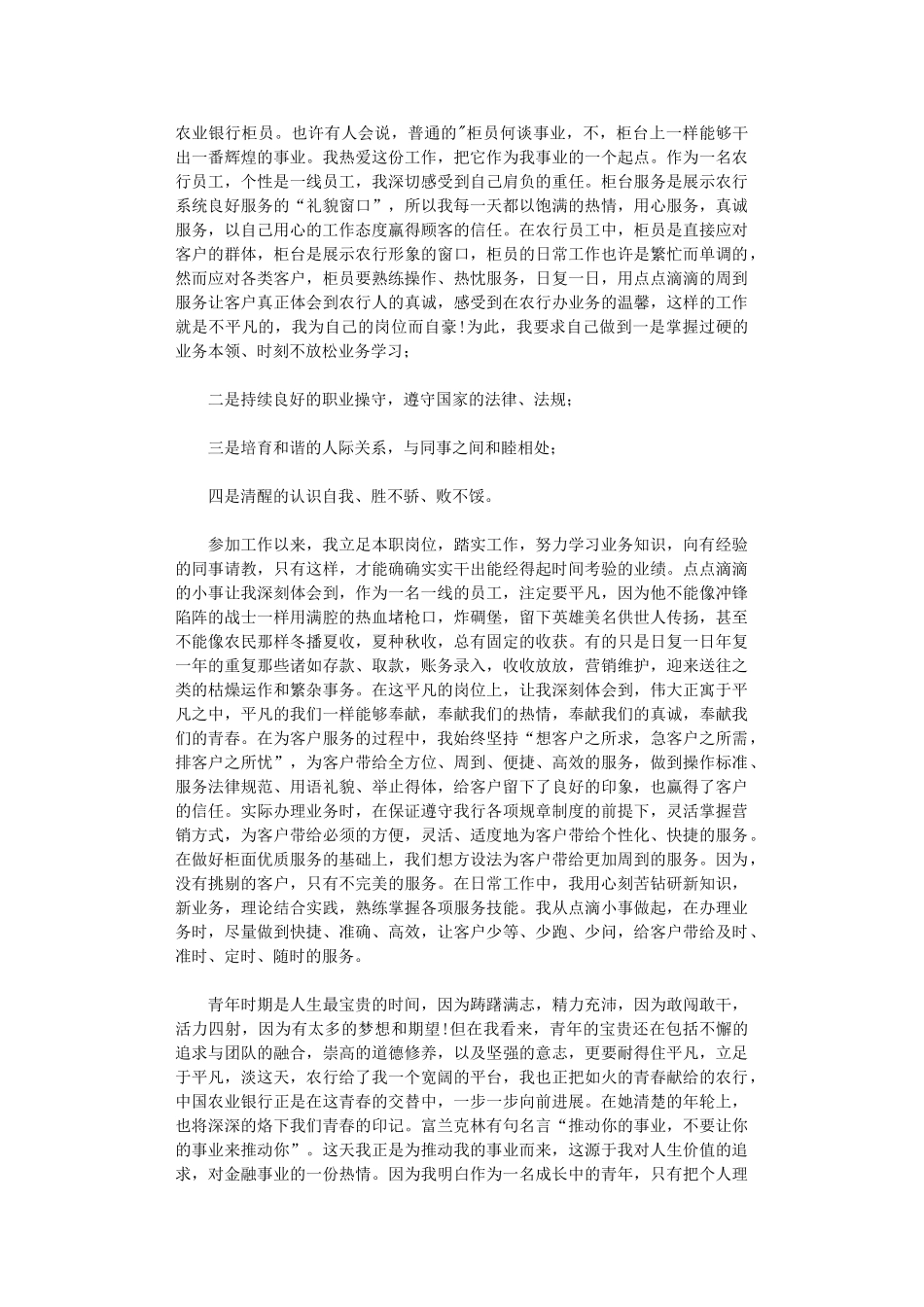 农业银行柜员。也许有人会说，普通的"柜员何谈事业，不，柜台上一样能够干出一番辉煌的事业。我热爱这份工作，把它作为我事业的一个起点。作为一名农行员工，个性是一线员工，我深切感受到自己肩负的重任。柜台服务是展示农行系统良好服务的“礼貌窗口”，所以我每一天都以饱满的热情，用心服务，真诚服务，以自己用心的工作态度赢得顾客的信任。在农行员工中，柜员是直接应对客户的群体，柜台是展示农行形象的窗口，柜员的日常工作也许是繁忙而单调的，然而应对各类客户，柜员要熟练操作、热忱服务，日复一日，用点点滴滴的周到服务让客户真正体会到农行人的真诚，感受到在农行办业务的温馨，这样的工作就是不平凡的，我为自己的岗位而自豪!为此，我要求自己做到一是掌握过硬的业务本领、时刻不放松业务学习；

二是持续良好的职业操守，遵守国家的法律、法规；

三是培育和谐的人际关系，与同事之间和睦相处；

四是清醒的认识自我、胜不骄、败不馁。

参加工作以来，我立足本职岗位，踏实工作，努力学习业务知识，向有经验的同事请教，只有这样，才能确确实实干出能经得起时间考验的业绩。点点滴滴的小事让我深刻体会到，作为一名一线的员工，注定要平凡，因为他不能像冲锋陷阵的战士一样用满腔的热血堵枪口，炸碉堡，留下英雄美名供世人传扬，甚至不能像农民那样冬播夏收，夏种秋收，总有固定的收获。有的只是日复一日年复一年的重复那些诸如存款、取款，账务录入，收收放放，营销维护，迎来送往之类的枯燥运作和繁杂事务。在这平凡的岗位上，让我深刻体会到，伟大正寓于平凡之中，平凡的我们一样能够奉献，奉献我们的热情，奉献我们的真诚，奉献我们的青春。在为客户服务的过程中，我始终坚持“想客户之所求，急客户之所需，排客户之所忧”，为客户带给全方位、周到、便捷、高效的服务，做到操作标准、服务法律规范、用语礼貌、举止得体，给客户留下了良好的印象，也赢得了客户的信任。实际办理业务时，在保证遵守我行各项规章制度的前提下，灵活掌握营销方式，为客户带给必须的方便，灵活、适度地为客户带给个性化、快捷的服务。在做好柜面优质服务的基础上，我们想方设法为客户带给更加周到的服务。因为，没有挑剔的客户，只有不完美的服务。在日常工作中，我用心刻苦钻研新知识，新业务，理论结合实践，熟练掌握各项服务技能。我从点滴小事做起，在办理业务时，尽量做到快捷、准确、高效，让客户少等、少跑、少问，给客户带给及时、准时、定时、随时的服务。

青年时期是人生最宝贵的时间，因为踌躇满志，精力充沛，因为敢闯敢干，活力四射，因为有太多的梦想和期望!但在我看来，青年的宝贵还在包括不懈的追求与团队的融合，崇高的道德修养，以及坚强的意志，更要耐得住平凡，立足于平凡，淡这天，农行给了我一个宽阔的平台，我也正把如火的青春献给的农行，中国农业银行正是在这青春的交替中，一步一步向前进展。在她清楚的年轮上，也将深深的烙下我们青春的印记。富兰克林有句名言“推动你的事业，不要让你的事业来推动你”。这天我正是为推动我的事业而来，这源于我对人生价值的追求，对金融事业的一份热情。因为我明白作为一名成长中的青年，只有把个人理